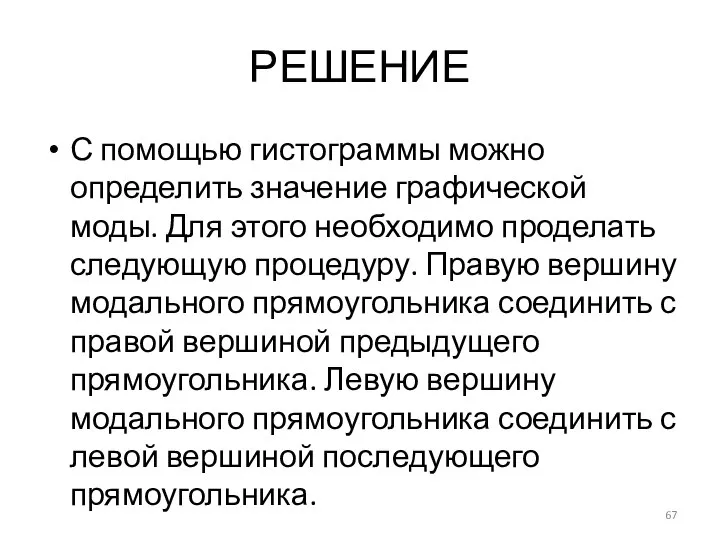 РЕШЕНИЕ

• С помощью гистограммы можно определить значение графической моды. Для этого необходимо проделать следующую процедуру. Правую вершину модального прямоугольника соединить с правой вершиной предыдущего прямоугольника. Левую вершину модального прямоугольника соединить с левой вершиной последующего прямоугольника.

67